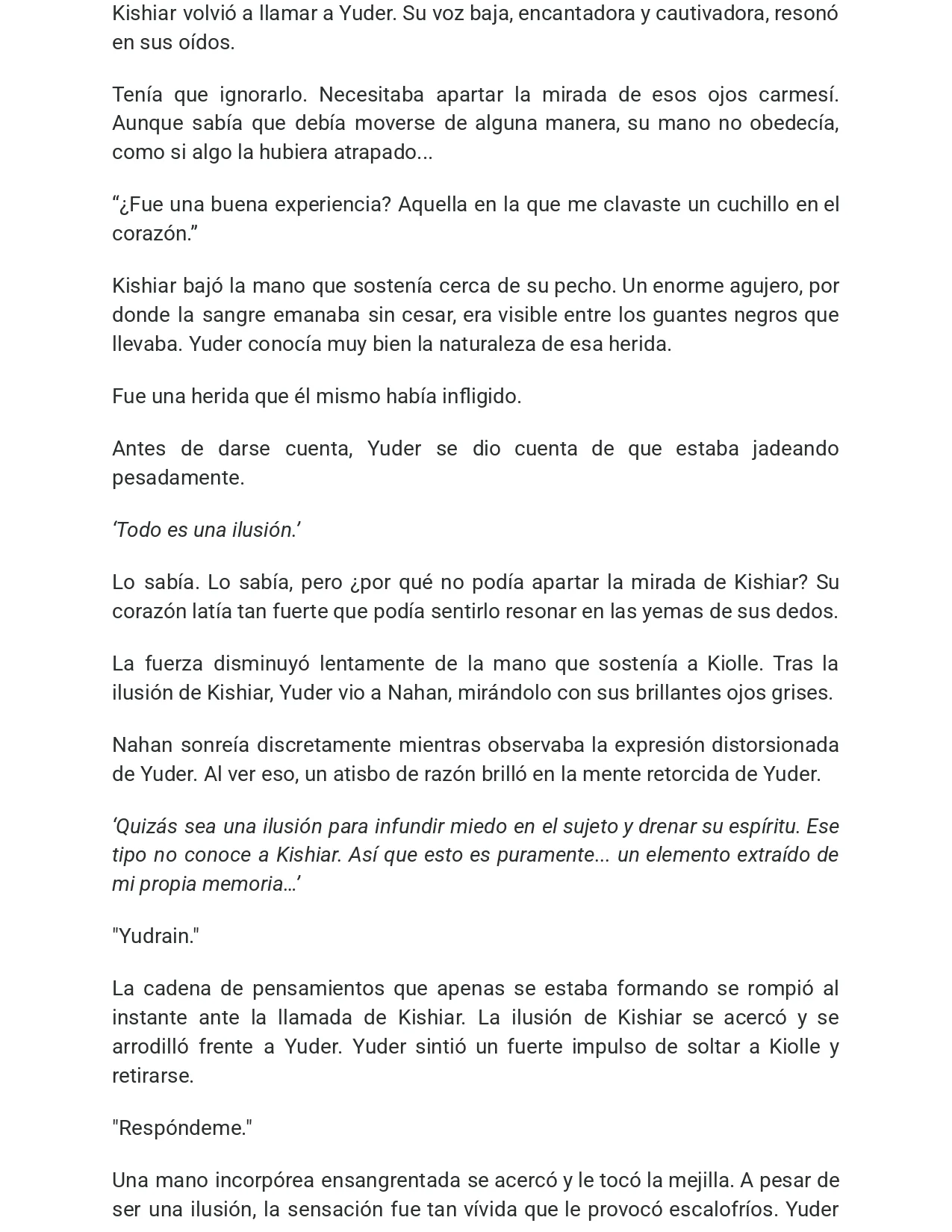 Kishiar volvió a llamar a Yuder. Su voz baja, encantadora y cautivadora, resonó en sus oídos.

Tenía que ignorarlo. Necesitaba apartar la mirada de esos ojos carmesí. Aunque sabía que debía moverse de alguna manera, su mano no obedecía, como si algo la hubiera atrapado...

“¿Fue una buena experiencia? Aquella en la que me clavaste un cuchillo en el corazón.”

Kishiar bajó la mano que sostenía cerca de su pecho. Un enorme agujero, por donde la sangre emanaba sin cesar, era visible entre los guantes negros que llevaba. Yuder conocía muy bien la naturaleza de esa herida.

Fue una herida que él mismo había infligido.

Antes de darse cuenta, Yuder se dio cuenta de que estaba jadeando pesadamente.

‘Todo es una ilusión.’

Lo sabía. Lo sabía, pero ¿por qué no podía apartar la mirada de Kishiar? Su corazón latía tan fuerte que podía sentirlo resonar en las yemas de sus dedos.

La fuerza disminuyó lentamente de la mano que sostenía a Kiolle. Tras la ilusión de Kishiar, Yuder vio a Nahan, mirándolo con sus brillantes ojos grises.

Nahan sonreía discretamente mientras observaba la expresión distorsionada de Yuder. Al ver eso, un atisbo de razón brilló en la mente retorcida de Yuder.

‘Quizás sea una ilusión para infundir miedo en el sujeto y drenar su espíritu. Ese tipo no conoce a Kishiar. Así que esto es puramente... un elemento extraído de mi propia memoria…’

"Yudrain."

La cadena de pensamientos que apenas se estaba formando se rompió al instante ante la llamada de Kishiar. La ilusión de Kishiar se acercó y se arrodilló frente a Yuder. Yuder sintió un fuerte impulso de soltar a Kiolle y retirarse.

"Respóndeme."

Una mano incorpórea ensangrentada se acercó y le tocó la mejilla. A pesar de ser una ilusión, la sensación fue tan vívida que le provocó escalofríos. Yuder